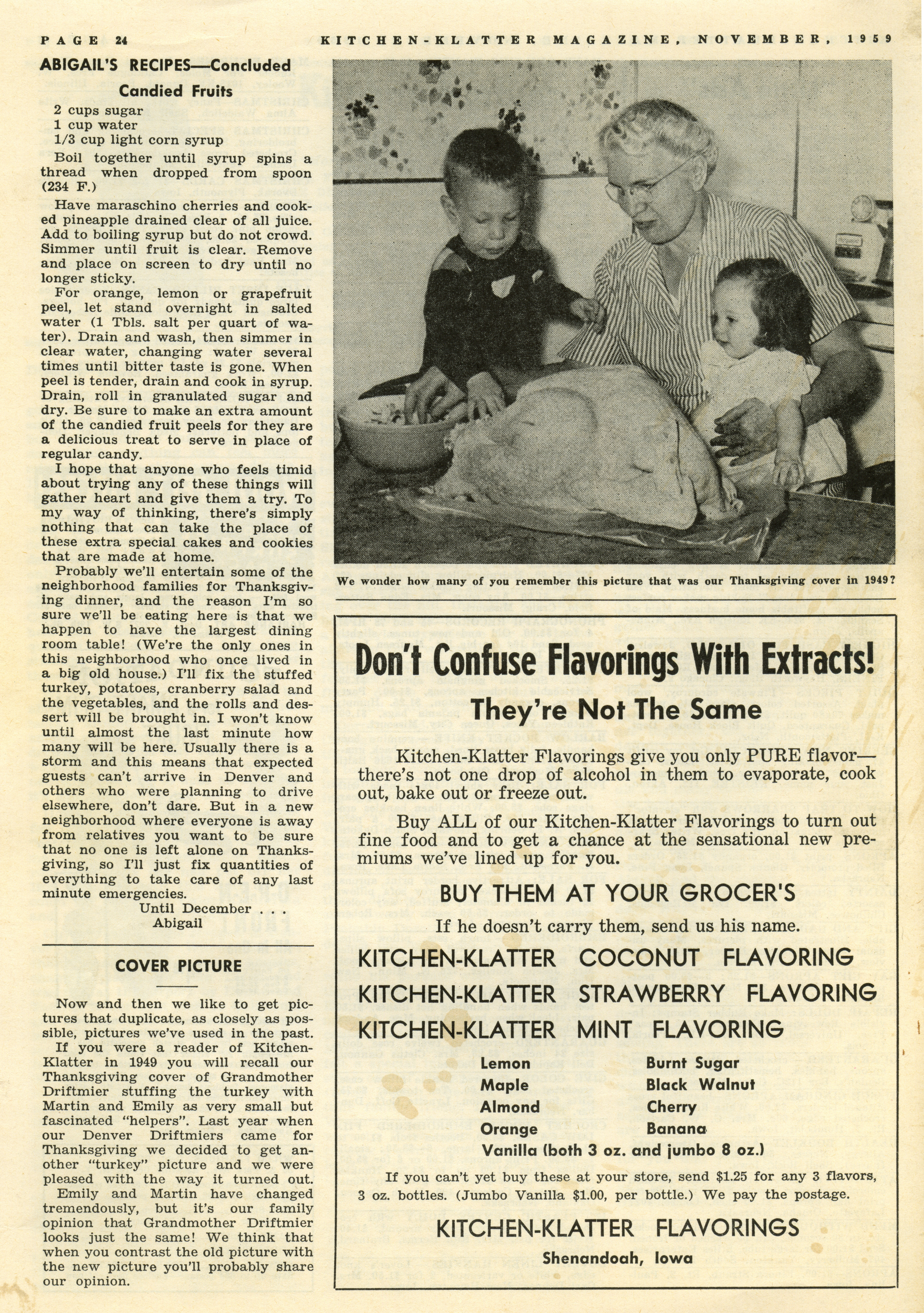 PAGE 24 KITCHEN-KLATTER MAGAZINE, NOVEMBER, 1959

ABIGAIL'S RECIPES—Concluded

Candied Fruits

2 cups sugar
1 cup water
1/3 cup light corn syrup

Boil together until syrup spins a thread when dropped from spoon (234 F.)

Have maraschino cherries and cooked pineapple drained clear of all juice. Add to boiling syrup but do not crowd. Simmer until fruit is clear. Remove and place on screen to dry until no longer sticky.

For orange, lemon or grapefruit peel, let stand overnight in salted water (1 Tbls. salt per quart of water). Drain and wash, then simmer in clear water, changing water several times until bitter taste is gone. When peel is tender, drain and cook in syrup. Drain, roll in granulated sugar and dry. Be sure to make an extra amount of the candied fruit peels for they are a delicious treat to serve in place of regular candy.

I hope that anyone who feels timid about trying any of these things will gather heart and give them a try. To my way of thinking, there's simply nothing that can take the place of these extra special cakes and cookies that are made at home.

Probably we'll entertain some of the neighborhood families for Thanksgiving dinner, and the reason I'm so sure we'll be eating here is that we happen to have the largest dining room table! (We're the only ones in this neighborhood who once lived in a big old house.) I'll fix the stuffed turkey, potatoes, cranberry salad and the vegetables, and the rolls and dessert will be brought in. I won't know until almost the last minute how many will be here. Usually there is a storm and this means that expected guests can't arrive in Denver and others who were planning to drive elsewhere, don't dare. But in a new neighborhood where everyone is away from relatives you want to be sure that no one is left alone on Thanksgiving, so I'll just fix quantities of everything to take care of any last minute emergencies.

Until December . . .
Abigail

COVER PICTURE

Now and then we like to get pictures that duplicate, as closely as possible, pictures we've used in the past.

If you were a reader of Kitchen-Klatter in 1949 you will recall our Thanksgiving cover of Grandmother Driftmier stuffing the turkey with Martin and Emily as very small but fascinated "helpers". Last year when our Denver Driftmiers came for Thanksgiving we decided to get another "turkey" picture and we were pleased with the way it turned out.

Emily and Martin have changed tremendously, but it's our family opinion that Grandmother Driftmier looks just the same! We think that when you contrast the old picture with the new picture you'll probably share our opinion.

We wonder how many of you remember this picture that was our Thanksgiving cover in 1949?

Don't Confuse Flavorings With Extracts!

They're Not The Same

Kitchen-Klatter Flavorings give you only PURE flavor—there's not one drop of alcohol in them to evaporate, cook out, bake out or freeze out.

Buy ALL of our Kitchen-Klatter Flavorings to turn out fine food and to get a chance at the sensational new premiums we've lined up for you.

BUY THEM AT YOUR GROCER'S

If he doesn't carry them, send us his name.

KITCHEN-KLATTER COCONUT FLAVORING
KITCHEN-KLATTER STRAWBERRY FLAVORING
KITCHEN-KLATTER MINT FLAVORING

Lemon
Maple
Almond
Orange

Burnt Sugar
Black Walnut
Cherry
Banana

Vanilla (both 3 oz. and jumbo 8 oz.)

If you can't yet buy these at your store, send $1.25 for any 3 flavors, 3 oz. bottles. (Jumbo Vanilla $1.00, per bottle.) We pay the postage.

KITCHEN-KLATTER FLAVORINGS
Shenandoah, Iowa